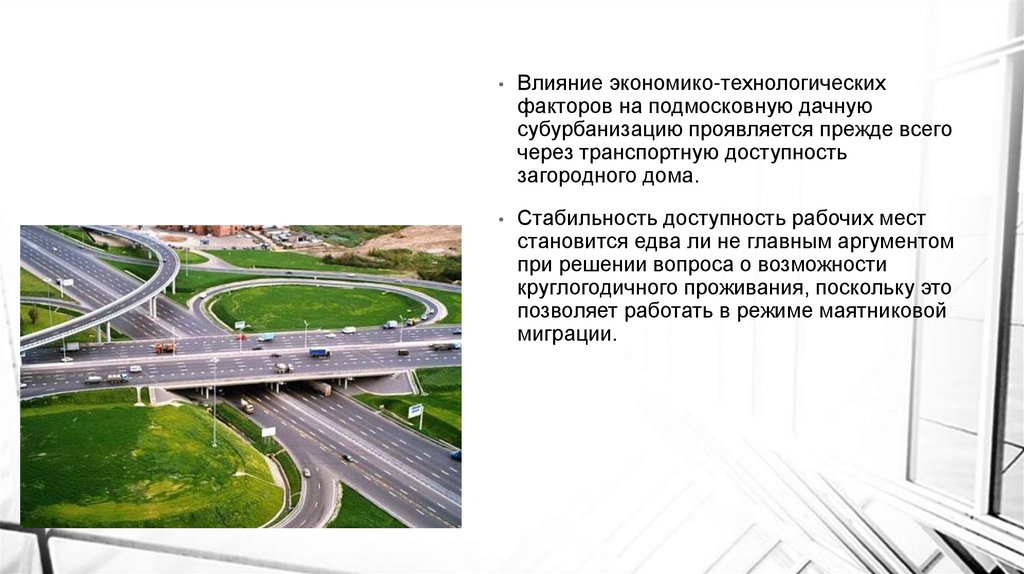 • Влияние экономико-технологических факторов на подмосковную дачную субурбанизацию проявляется прежде всего через транспортную доступность загородного дома.

• Стабильность доступность рабочих мест становится едва ли не главным аргументом при решении вопроса о возможности круглогодичного проживания, поскольку это позволяет работать в режиме маятниковой миграции.